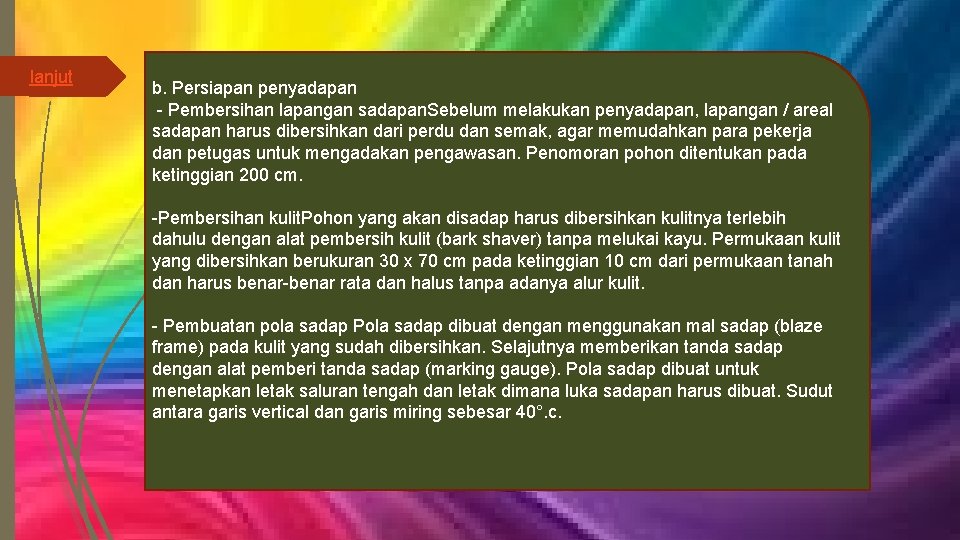 lanjut

b. Persiapan penyadapan
- Pembersihan lapangan sadapanSebelum melakukan penyadapan, lapangan / areal sadapan harus dibersihkan dari perdu dan semak, agar memudahkan para pekerja dan petugas untuk mengadakan pengawasan. Penomoran pohon ditentukan pada ketinggian 200 cm.

-Pembersihan kulitPohon yang akan disadap harus dibersihkan kulitnya terlebih dahulu dengan alat pembersih kulit (bark shaver) tanpa melukai kayu. Permukaan kulit yang dibersihkan berukuran 30 x 70 cm pada ketinggian 10 cm dari permukaan tanah dan harus benar-benar rata dan halus tanpa adanya alur kulit.

- Pembuatan pola sadap Pola sadap dibuat dengan menggunakan mal sadap (blaze frame) pada kulit yang sudah dibersihkan. Selajutnya memberikan tanda sadap dengan alat pemberi tanda sadap (marking gauge). Pola sadap dibuat untuk menetapkan letak saluran tengah dan letak dimana luka sadapan harus dibuat. Sudut antara garis vertical dan garis miring sebesar 40°.c.